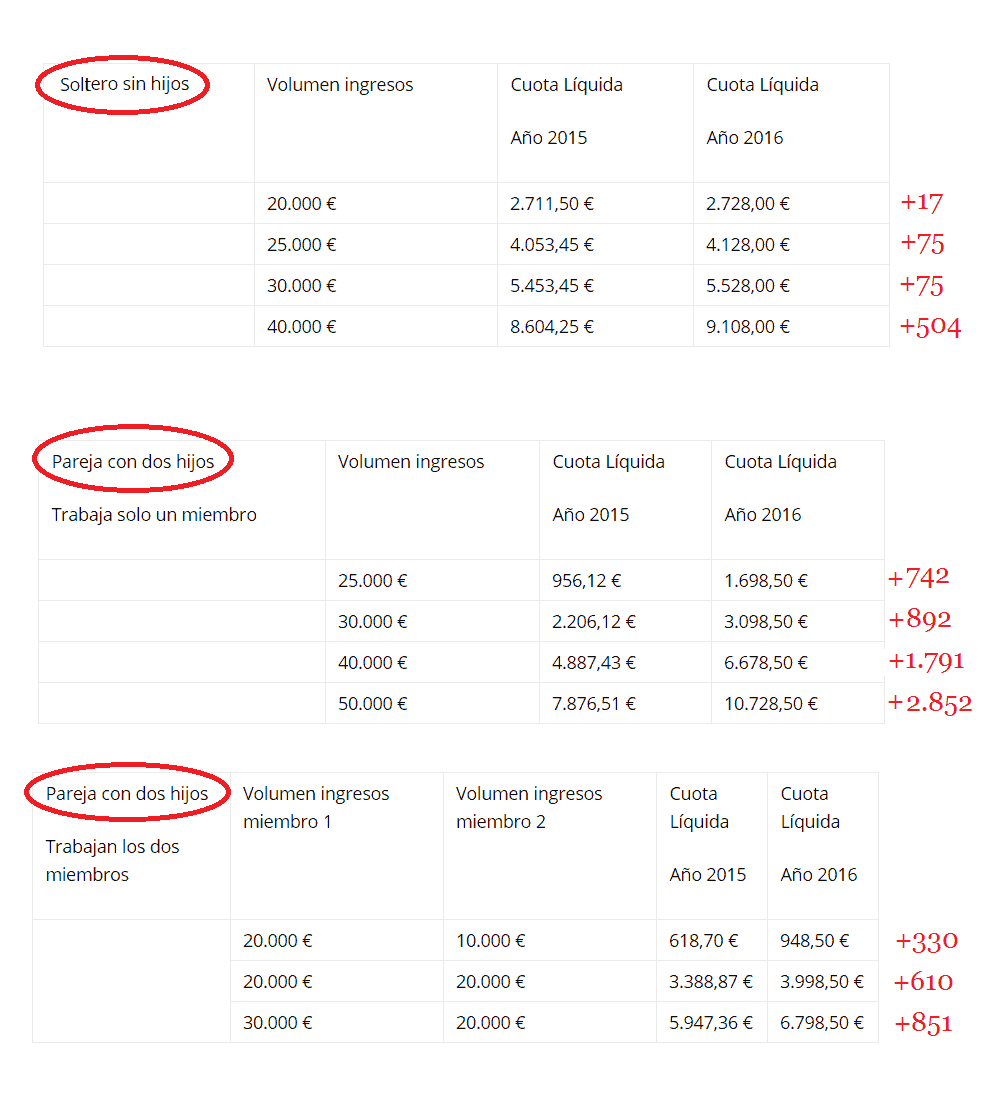 | Soltero sin hijos | Volumen ingresos | Cuota Líquida Año 2015 | Cuota Líquida Año 2016 | |
|---|---|---|---|---|
| | 20.000 € | 2.711,50 € | 2.728,00 € | +17 |
| | 25.000 € | 4.053,45 € | 4.128,00 € | +75 |
| | 30.000 € | 5.453,45 € | 5.528,00 € | +75 |
| | 40.000 € | 8.604,25 € | 9.108,00 € | +504 |

| Pareja con dos hijos Trabaja solo un miembro | Volumen ingresos | Cuota Líquida Año 2015 | Cuota Líquida Año 2016 | |
|---|---|---|---|---|
| | 25.000 € | 956,12 € | 1.698,50 € | +742 |
| | 30.000 € | 2.206,12 € | 3.098,50 € | +892 |
| | 40.000 € | 4.887,43 € | 6.678,50 € | +1.791 |
| | 50.000 € | 7.876,51 € | 10.728,50 € | +2.852 |

| Pareja con dos hijos Trabajan los dos miembros | Volumen ingresos miembro 1 | Volumen ingresos miembro 2 | Cuota Líquida Año 2015 | Cuota Líquida Año 2016 | |
|---|---|---|---|---|---|
| | 20.000 € | 10.000 € | 618,70 € | 948,50 € | +330 |
| | 20.000 € | 20.000 € | 3.388,87 € | 3.998,50 € | +610 |
| | 30.000 € | 20.000 € | 5.947,36 € | 6.798,50 € | +851 |